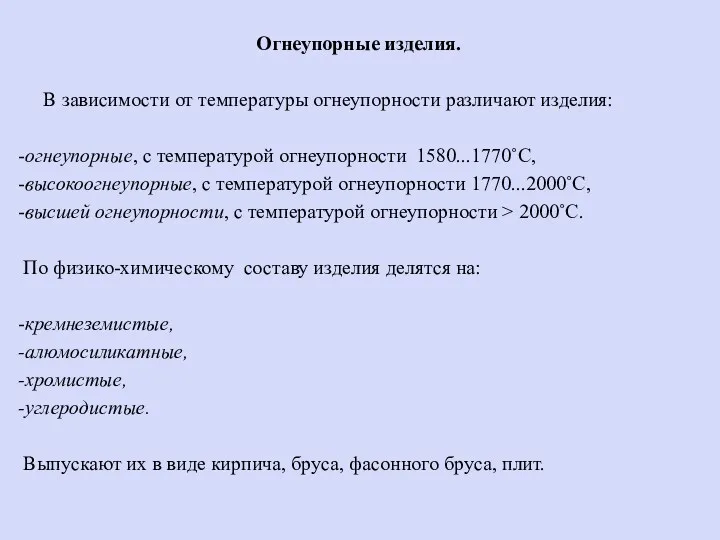 Огнеупорные изделия.

В зависимости от температуры огнеупорности различают изделия:

-огнеупорные, с температурой огнеупорности 1580...1770˚С,
-высокоогнеупорные, с температурой огнеупорности 1770...2000˚С,
-высшей огнеупорности, с температурой огнеупорности > 2000˚С.

По физико-химическому составу изделия делятся на:

-кремнеземистые,
-алюмосиликатные,
-хромистые,
-углеродистые.

Выпускают их в виде кирпича, бруса, фасонного бруса, плит.